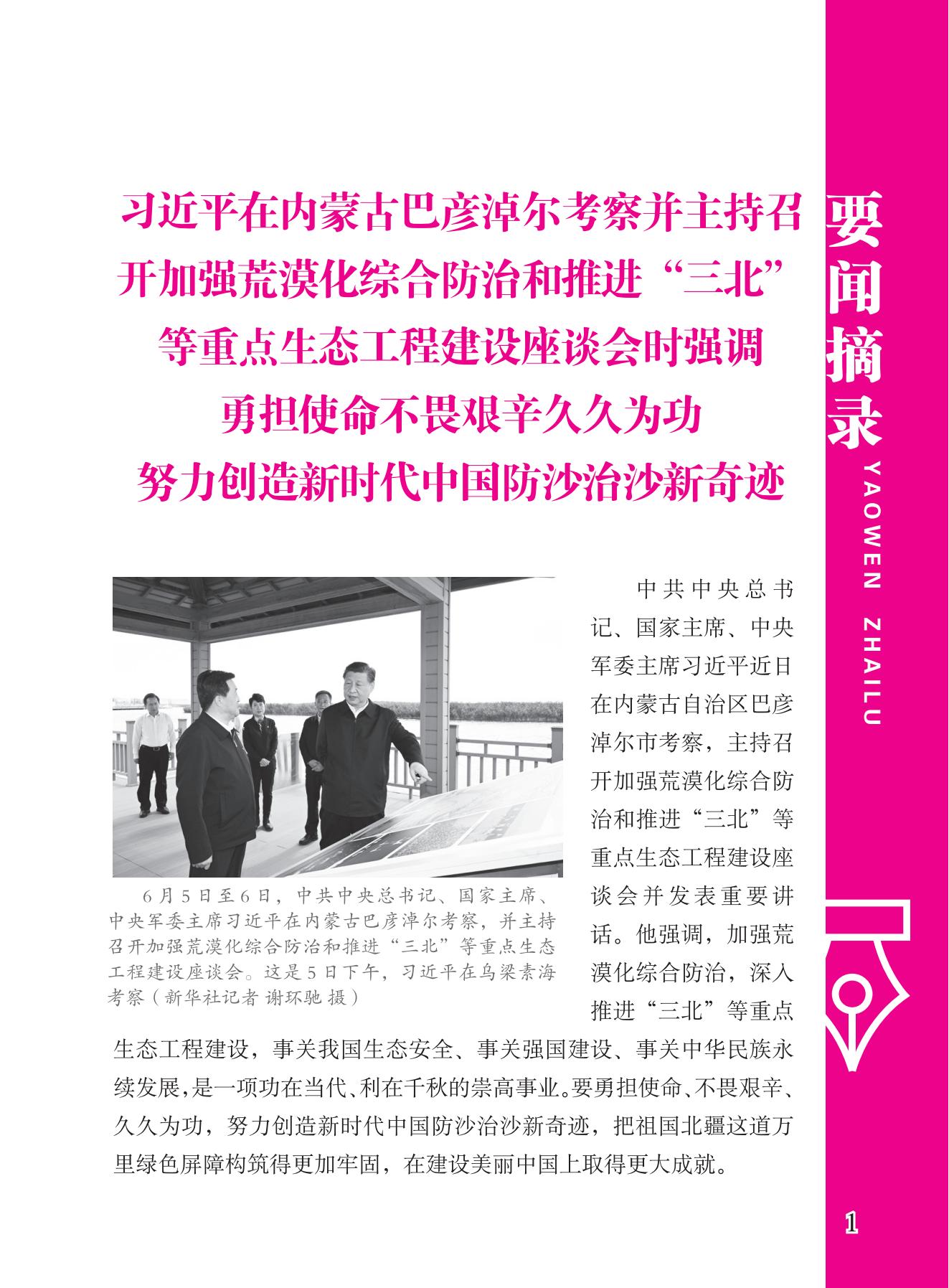 习近平在内蒙古巴彦淖尔考察并主持召开加强荒漠化综合防治和推进“三北”等重点生态工程建设座谈会时强调
勇担使命不畏艰辛久久为功
努力创造新时代中国防沙治沙新奇迹

要闻摘录
YAOWEN ZHAILU

6月5日至6日，中共中央总书记、国家主席、中央军委主席习近平在内蒙古巴彦淖尔考察，并主持召开加强荒漠化综合防治和推进“三北”等重点生态工程建设座谈会。这是5日下午，习近平在乌梁素海考察（新华社记者 谢环驰 摄）

中共中央总书记、国家主席、中央军委主席习近平近日在内蒙古自治区巴彦淖尔市考察，主持召开加强荒漠化综合防治和推进“三北”等重点生态工程建设座谈会并发表重要讲话。他强调，加强荒漠化综合防治，深入推进“三北”等重点生态工程建设，事关我国生态安全、事关强国建设、事关中华民族永续发展，是一项功在当代、利在千秋的崇高事业。要勇担使命、不畏艰辛、久久为功，努力创造新时代中国防沙治沙新奇迹，把祖国北疆这道万里绿色屏障构筑得更加牢固，在建设美丽中国上取得更大成就。

1